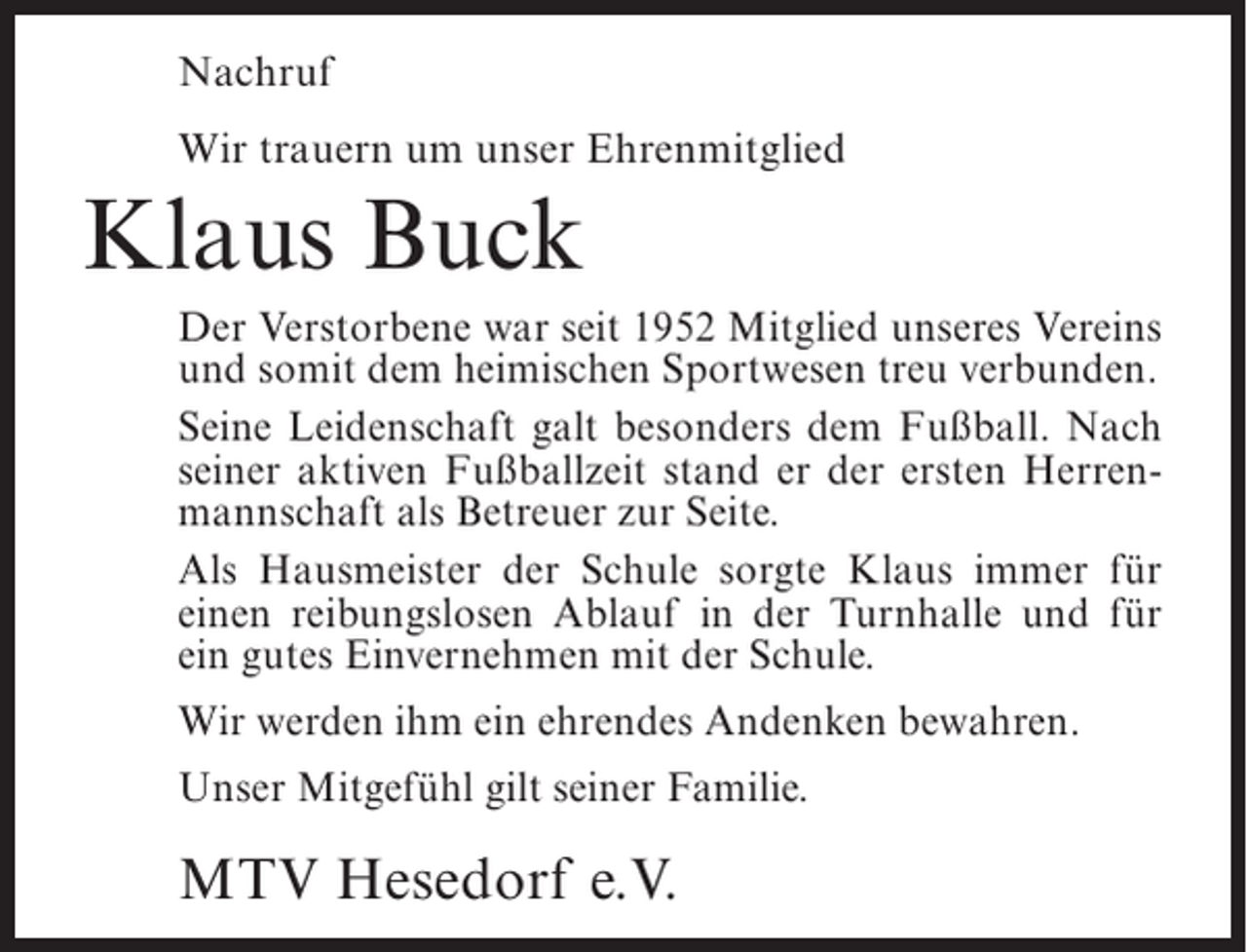 Nachruf

Wir trauern um unser Ehrenmitglied

Klaus Buck

Der Verstorbene war seit 1952 Mitglied unseres Vereins und somit dem heimischen Sportwesen treu verbunden.

Seine Leidenschaft galt besonders dem Fußball. Nach seiner aktiven Fußballzeit stand er der ersten Herrenmannschaft als Betreuer zur Seite.

Als Hausmeister der Schule sorgte Klaus immer für einen reibungslosen Ablauf in der Turnhalle und für ein gutes Einvernehmen mit der Schule.

Wir werden ihm ein ehrendes Andenken bewahren.

Unser Mitgefühl gilt seiner Familie.

MTV Hesedorf e.V.